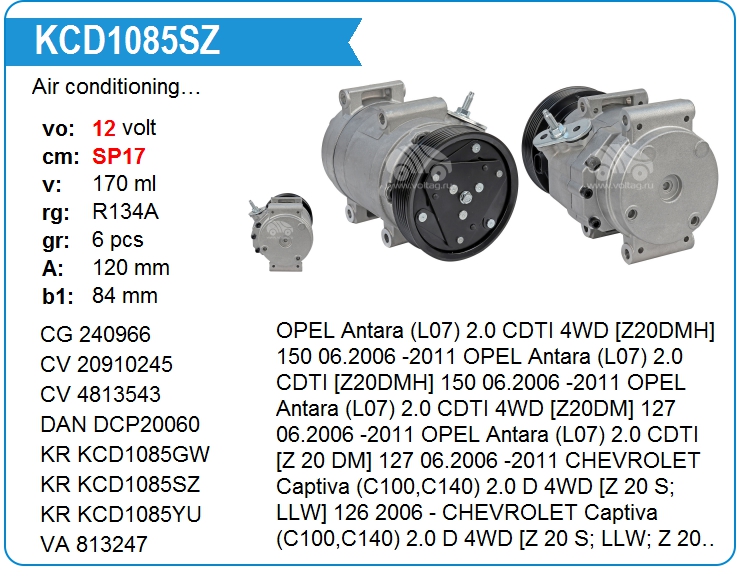 KCD1085SZ

Air conditioning…

vo: 12 volt
cm: SP17
v: 170 ml
rg: R134A
gr: 6 pcs
A: 120 mm
b1: 84 mm

CG 240966
CV 20910245
CV 4813543
DAN DCP20060
KR KCD1085GW
KR KCD1085SZ
KR KCD1085YU
VA 813247

OPEL Antara (L07) 2.0 CDTI 4WD [Z20DMH] 150 06.2006 -2011 OPEL Antara (L07) 2.0 CDTI [Z20DMH] 150 06.2006 -2011 OPEL Antara (L07) 2.0 CDTI 4WD [Z20DM] 127 06.2006 -2011 OPEL Antara (L07) 2.0 CDTI [Z 20 DM] 127 06.2006 -2011 CHEVROLET Captiva (C100,C140) 2.0 D 4WD [Z 20 S; LLW] 126 2006 - CHEVROLET Captiva (C100,C140) 2.0 D 4WD [Z 20 S; LLW; Z 20..

www.voltag.ru